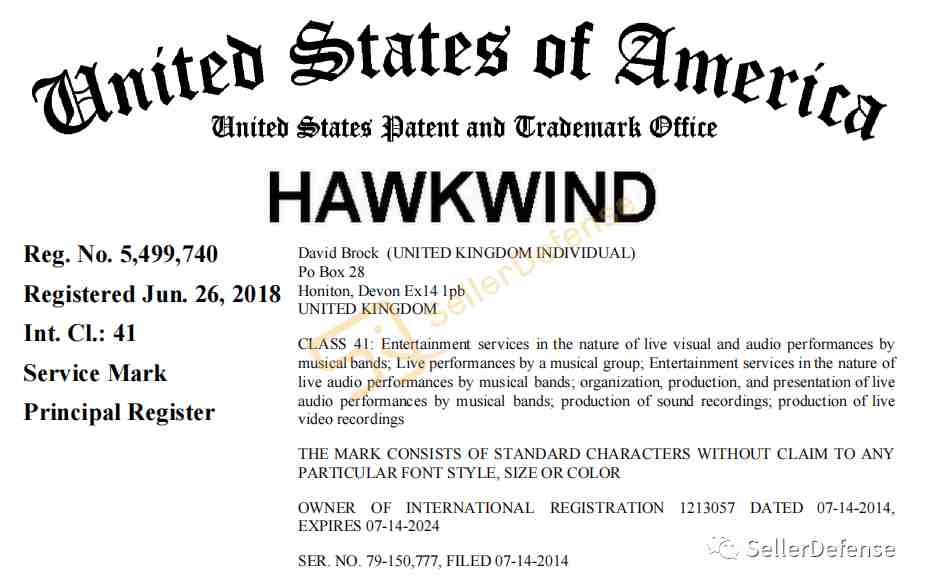 United States of America
United States Patent and Trademark Office

HAWKWIND

Reg. No. 5,499,740

Registered Jun. 26, 2018

Int. Cl.: 41

Service Mark

Principal Register

David Brock (UNITED KINGDOM INDIVIDUAL)
Po Box 28
Honiton, Devon Ex14 1pb
UNITED KINGDOM

CLASS 41: Entertainment services in the nature of live visual and audio performances by musical bands; Live performances by a musical group; Entertainment services in the nature of live audio performances by musical bands; organization, production, and presentation of live audio performances by musical bands; production of sound recordings; production of live video recordings

THE MARK CONSISTS OF STANDARD CHARACTERS WITHOUT CLAIM TO ANY PARTICULAR FONT STYLE, SIZE OR COLOR

OWNER OF INTERNATIONAL REGISTRATION 1213057 DATED 07-14-2014, EXPIRES 07-14-2024

SER. NO. 79-150,777, FILED 07-14-2014

SellerDefense

SellerDefense